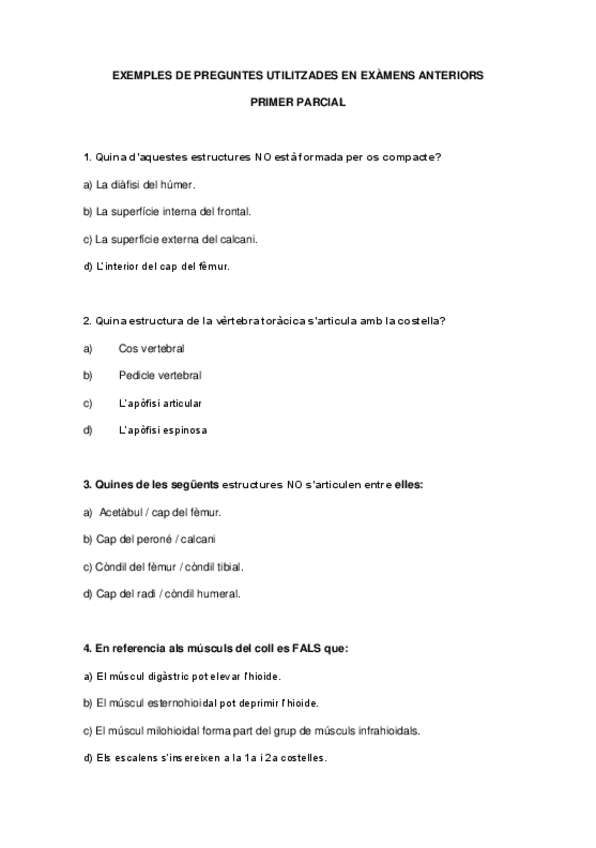 EXEMPLES DE PREGUNTES UTILITZADES EN EXÀMENS ANTERIORS

PRIMER PARCIAL

1. Quina d'aquestes estructures NO està formada per os compacte?

a) La diàfisi del húmer.

b) La superfície interna del frontal.

c) La superfície externa del calcani.

d) L'interior del cap del fèmur.

2. Quina estructura de la vèrtebra toràcica s'articula amb la costella?

a) Cos vertebral

b) Pedicle vertebral

c) L'apòfisi articular

d) L'apòfisi espinosa

3. Quines de les següents estructures NO s'articulen entre elles:

a) Acetàbul / cap del fèmur.

b) Cap del peroné / calcani

c) Còndil del fèmur / còndil tibial.

d) Cap del radi / còndil humeral.

4. En referencia als músculs del coll es FALS que:

a) El múscul digàstric pot elevar l'hioide.

b) El múscul esternohioidal pot deprimir l'hioide.

c) El múscul milohioidal forma part del grup de músculs infrahioidals.

d) Els escalens s'insereixen a la 1a i 2a costelles.